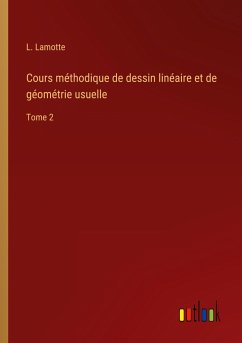 L. Lamotte

Cours méthodique de dessin linéaire et de géométrie usuelle

Tome 2

outlook